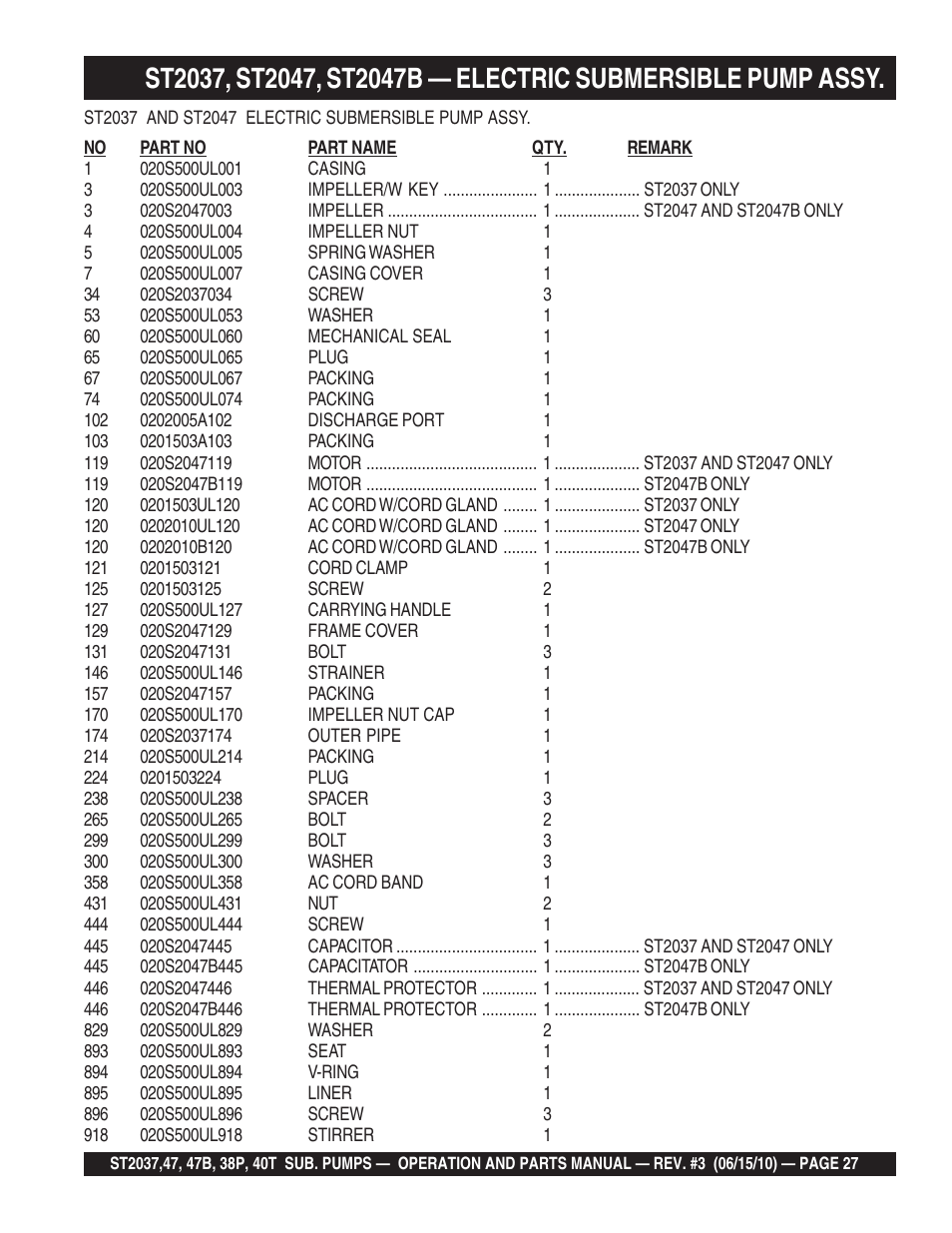 ST2037, ST2047, ST2047B — ELECTRIC SUBMERSIBLE PUMP ASSY.

ST2037 AND ST2047 ELECTRIC SUBMERSIBLE PUMP ASSY.

| NO | PART NO | PART NAME | QTY. | REMARK |
|---|---|---|---|---|
| 1 | 020S500UL001 | CASING | 1 | |
| 3 | 020S500UL003 | IMPELLER/W KEY | 1 | ST2037 ONLY |
| 3 | 020S2047003 | IMPELLER | 1 | ST2047 AND ST2047B ONLY |
| 4 | 020S500UL004 | IMPELLER NUT | 1 | |
| 5 | 020S500UL005 | SPRING WASHER | 1 | |
| 7 | 020S500UL007 | CASING COVER | 1 | |
| 34 | 020S2037034 | SCREW | 3 | |
| 53 | 020S500UL053 | WASHER | 1 | |
| 60 | 020S500UL060 | MECHANICAL SEAL | 1 | |
| 65 | 020S500UL065 | PLUG | 1 | |
| 67 | 020S500UL067 | PACKING | 1 | |
| 74 | 020S500UL074 | PACKING | 1 | |
| 102 | 0202005A102 | DISCHARGE PORT | 1 | |
| 103 | 0201503A103 | PACKING | 1 | |
| 119 | 020S2047119 | MOTOR | 1 | ST2037 AND ST2047 ONLY |
| 119 | 020S2047B119 | MOTOR | 1 | ST2047B ONLY |
| 120 | 0201503UL120 | AC CORD W/CORD GLAND | 1 | ST2037 ONLY |
| 120 | 0202010UL120 | AC CORD W/CORD GLAND | 1 | ST2047 ONLY |
| 120 | 0202010B120 | AC CORD W/CORD GLAND | 1 | ST2047B ONLY |
| 121 | 0201503121 | CORD CLAMP | 1 | |
| 125 | 0201503125 | SCREW | 2 | |
| 127 | 020S500UL127 | CARRYING HANDLE | 1 | |
| 129 | 020S2047129 | FRAME COVER | 1 | |
| 131 | 020S2047131 | BOLT | 3 | |
| 146 | 020S500UL146 | STRAINER | 1 | |
| 157 | 020S2047157 | PACKING | 1 | |
| 170 | 020S500UL170 | IMPELLER NUT CAP | 1 | |
| 174 | 020S2037174 | OUTER PIPE | 1 | |
| 214 | 020S500UL214 | PACKING | 1 | |
| 224 | 0201503224 | PLUG | 1 | |
| 238 | 020S500UL238 | SPACER | 3 | |
| 265 | 020S500UL265 | BOLT | 2 | |
| 299 | 020S500UL299 | BOLT | 3 | |
| 300 | 020S500UL300 | WASHER | 3 | |
| 358 | 020S500UL358 | AC CORD BAND | 1 | |
| 431 | 020S500UL431 | NUT | 2 | |
| 444 | 020S500UL444 | SCREW | 1 | |
| 445 | 020S2047445 | CAPACITOR | 1 | ST2037 AND ST2047 ONLY |
| 445 | 020S2047B445 | CAPACITATOR | 1 | ST2047B ONLY |
| 446 | 020S2047446 | THERMAL PROTECTOR | 1 | ST2037 AND ST2047 ONLY |
| 446 | 020S2047B446 | THERMAL PROTECTOR | 1 | ST2047B ONLY |
| 829 | 020S500UL829 | WASHER | 2 | |
| 893 | 020S500UL893 | SEAT | 1 | |
| 894 | 020S500UL894 | V-RING | 1 | |
| 895 | 020S500UL895 | LINER | 1 | |
| 896 | 020S500UL896 | SCREW | 3 | |
| 918 | 020S500UL918 | STIRRER | 1 | |

ST2037,47, 47B, 38P, 40T SUB. PUMPS — OPERATION AND PARTS MANUAL — REV. #3 (06/15/10) — PAGE 27